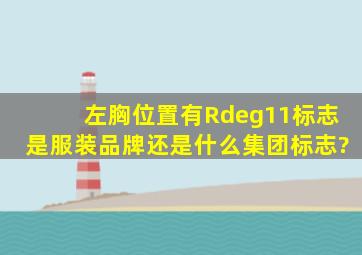 左胸位置有Rdeg11标志
是服装品牌还是什么集团标志?